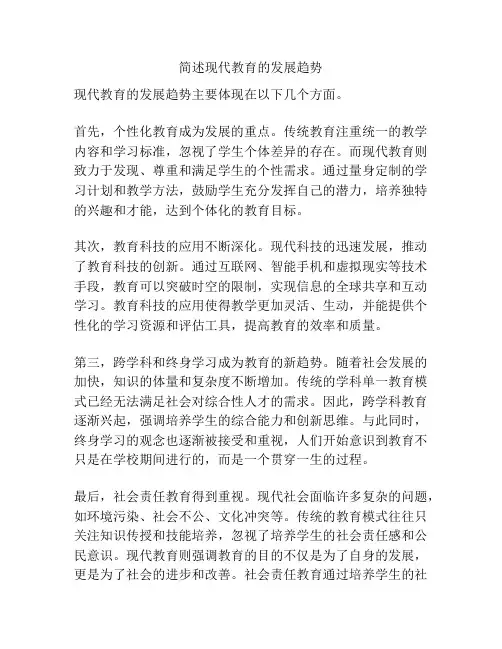 简述现代教育的发展趋势

现代教育的发展趋势主要体现在以下几个方面。

首先，个性化教育成为发展的重点。传统教育注重统一的教学内容和学习标准，忽视了学生个体差异的存在。而现代教育则致力于发现、尊重和满足学生的个性需求。通过量身定制的学习计划和教学方法，鼓励学生充分发挥自己的潜力，培养独特的兴趣和才能，达到个体化的教育目标。

其次，教育科技的应用不断深化。现代科技的迅速发展，推动了教育科技的创新。通过互联网、智能手机和虚拟现实等技术手段，教育可以突破时空的限制，实现信息的全球共享和互动学习。教育科技的应用使得教学更加灵活、生动，并能提供个性化的学习资源和评估工具，提高教育的效率和质量。

第三，跨学科和终身学习成为教育的新趋势。随着社会发展的加快，知识的体量和复杂度不断增加。传统的学科单一教育模式已经无法满足社会对综合性人才的需求。因此，跨学科教育逐渐兴起，强调培养学生的综合能力和创新思维。与此同时，终身学习的观念也逐渐被接受和重视，人们开始意识到教育不只是在学校期间进行的，而是一个贯穿一生的过程。

最后，社会责任教育得到重视。现代社会面临许多复杂的问题，如环境污染、社会不公、文化冲突等。传统的教育模式往往只关注知识传授和技能培养，忽视了培养学生的社会责任感和公民意识。现代教育则强调教育的目的不仅是为了自身的发展，更是为了社会的进步和改善。社会责任教育通过培养学生的社